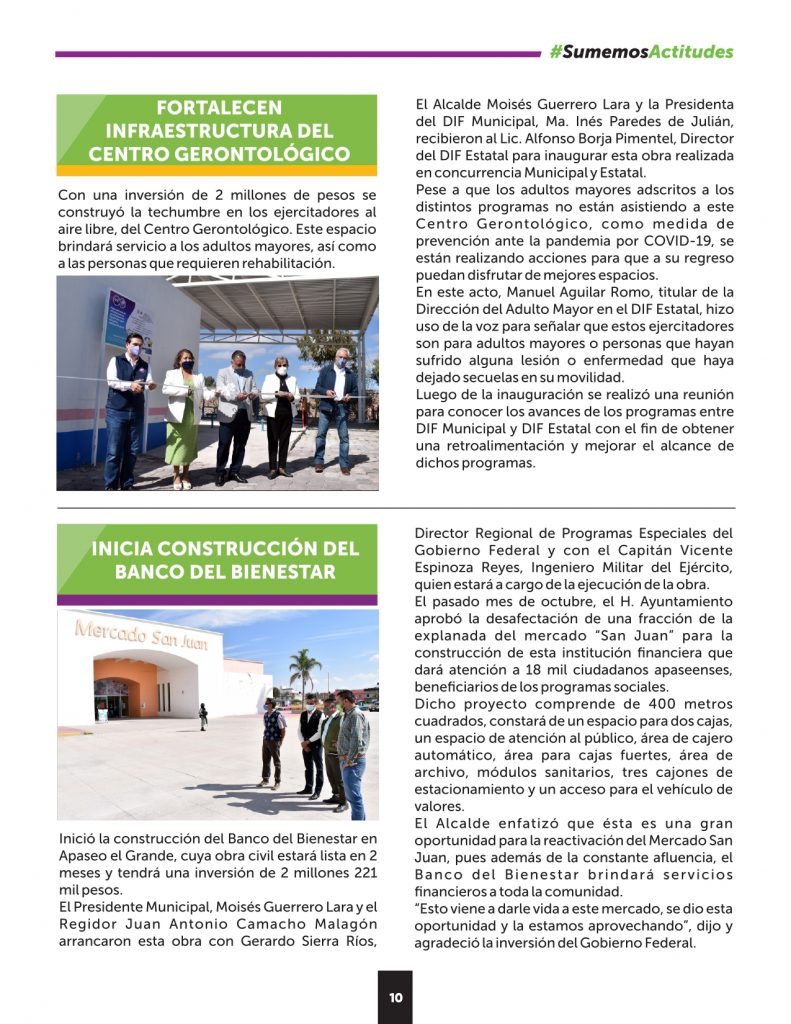 #SumemosActitudes

FORTALECEN INFRAESTRUCTURA DEL CENTRO GERONTOLÓGICO

Con una inversión de 2 millones de pesos se construyó la techumbre en los ejercitadores al aire libre, del Centro Gerontológico. Este espacio brindará servicio a los adultos mayores, así como a las personas que requieren rehabilitación.

El Alcalde Moisés Guerrero Lara y la Presidenta del DIF Municipal, Ma. Inés Paredes de Julián, recibieron al Lic. Alfonso Borja Pimentel, Director del DIF Estatal para inaugurar esta obra realizada en concurrencia Municipal y Estatal.

Pese a que los adultos mayores adscritos a los distintos programas no están asistiendo a este Centro Gerontológico, como medida de prevención ante la pandemia por COVID-19, se están realizando acciones para que a su regreso puedan disfrutar de mejores espacios.

En este acto, Manuel Aguilar Romo, titular de la Dirección del Adulto Mayor en el DIF Estatal, hizo uso de la voz para señalar que estos ejercitadores son para adultos mayores o personas que hayan sufrido alguna lesión o enfermedad que haya dejado secuelas en su movilidad.

Luego de la inauguración se realizó una reunión para conocer los avances de los programas entre DIF Municipal y DIF Estatal con el fin de obtener una retroalimentación y mejorar el alcance de dichos programas.

INICIA CONSTRUCCIÓN DEL BANCO DEL BIENESTAR

Mercado San Juan

Inició la construcción del Banco del Bienestar en Apaseo el Grande, cuya obra civil estará lista en 2 meses y tendrá una inversión de 2 millones 221 mil pesos.

El Presidente Municipal, Moisés Guerrero Lara y el Regidor Juan Antonio Camacho Malagón arrancaron esta obra con Gerardo Sierra Ríos, Director Regional de Programas Especiales del Gobierno Federal y con el Capitán Vicente Espinoza Reyes, Ingeniero Militar del Ejército, quien estará a cargo de la ejecución de la obra.

El pasado mes de octubre, el H. Ayuntamiento aprobó la desafectación de una fracción de la explanada del mercado "San Juan" para la construcción de esta institución financiera que dará atención a 18 mil ciudadanos apaseenses, beneficiarios de los programas sociales.

Dicho proyecto comprende de 400 metros cuadrados, constará de un espacio para dos cajas, un espacio de atención al público, área de cajero automático, área para cajas fuertes, área de archivo, módulos sanitarios, tres cajones de estacionamiento y un acceso para el vehículo de valores.

El Alcalde enfatizó que ésta es una gran oportunidad para la reactivación del Mercado San Juan, pues además de la constante afluencia, el Banco del Bienestar brindará servicios financieros a toda la comunidad.

"Esto viene a darle vida a este mercado, se dio esta oportunidad y la estamos aprovechando", dijo y agradeció la inversión del Gobierno Federal.

10